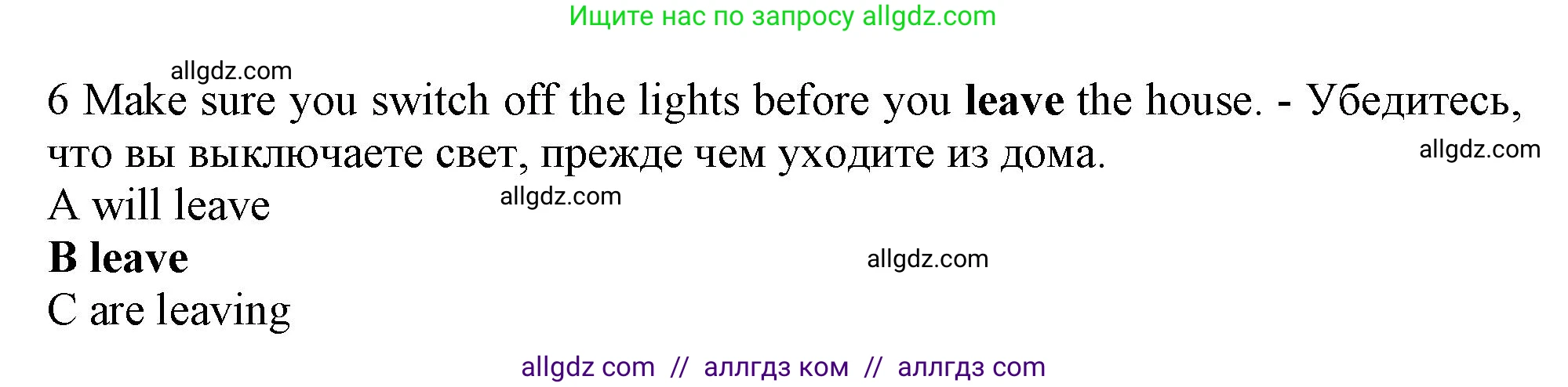 Ищите нас по запросу allgdz.com

allgdz.com

6 Make sure you switch off the lights before you **leave** the house. - Убедитесь, что вы выключаете свет, прежде чем уходите из дома.

allgdz.com

A will leave

allgdz.com

**B leave**

allgdz.com

C are leaving

allgdz com // аллгдз ком // аллгдз com